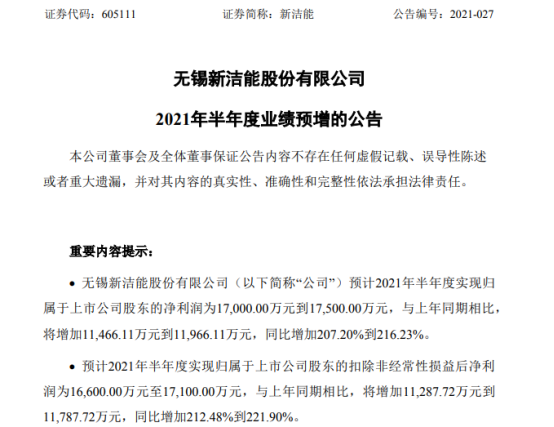 证券代码：605111 证券简称：新洁能 公告编号：2021-027

无锡新洁能股份有限公司

2021年半年度业绩预增的公告

本公司董事会及全体董事保证公告内容不存在任何虚假记载、误导性陈述或者重大遗漏，并对其内容的真实性、准确性和完整性依法承担法律责任。

重要内容提示：

• 无锡新洁能股份有限公司（以下简称“公司”）预计2021年半年度实现归属于上市公司股东的净利润为17,000.00万元到17,500.00万元，与上年同期相比，将增加11,466.11万元到11,966.11万元，同比增加207.20%到216.23%。

• 预计2021年半年度实现归属于上市公司股东的扣除非经常性损益后净利润为16,600.00万元至17,100.00万元，与上年同期相比，将增加11,287.72万元到11,787.72万元，同比增加212.48%到221.90%。